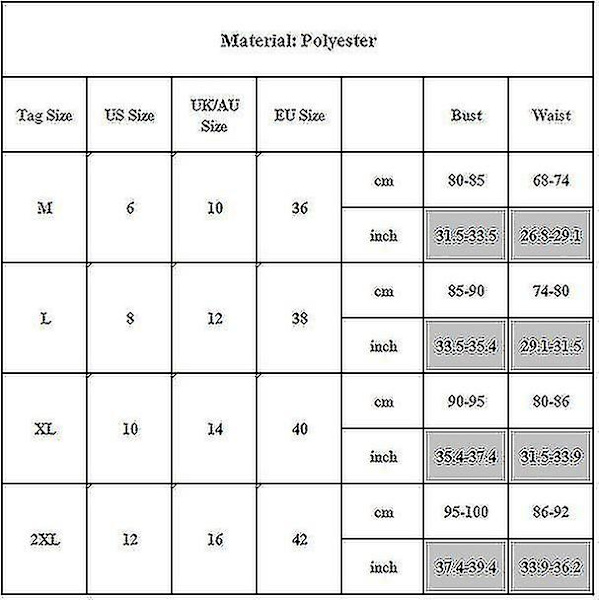 Material: Polyester

| Tag Size | US Size | UK/AU Size | EU Size | | Bust | Waist |
|---|---|---|---|---|---|---|
| M | 6 | 10 | 36 | cm | 80-85 | 68-74 |
| | | | | inch | 31.5-33.5 | 26.8-29.1 |
| L | 8 | 12 | 38 | cm | 85-90 | 74-80 |
| | | | | inch | 33.5-35.4 | 29.1-31.5 |
| XL | 10 | 14 | 40 | cm | 90-95 | 80-86 |
| | | | | inch | 35.4-37.4 | 31.5-33.9 |
| 2XL | 12 | 16 | 42 | cm | 95-100 | 86-92 |
| | | | | inch | 37.4-39.4 | 33.9-36.2 |